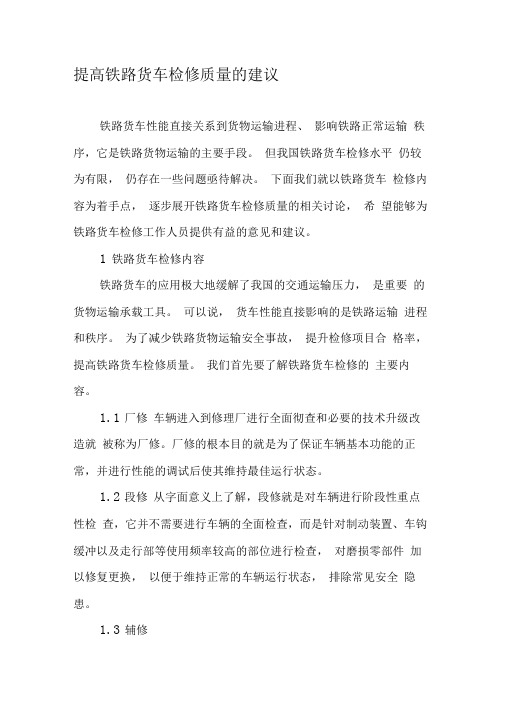 提高铁路货车检修质量的建议

铁路货车性能直接关系到货物运输进程、 影响铁路正常运输 秩序，它是铁路货物运输的主要手段。 但我国铁路货车检修水平 仍较为有限， 仍存在一些问题亟待解决。 下面我们就以铁路货车 检修内容为着手点， 逐步展开铁路货车检修质量的相关讨论， 希 望能够为铁路货车检修工作人员提供有益的意见和建议。

1 铁路货车检修内容

铁路货车的应用极大地缓解了我国的交通运输压力， 是重要 的货物运输承载工具。 可以说， 货车性能直接影响的是铁路运输 进程和秩序。 为了减少铁路货物运输安全事故， 提升检修项目合 格率，提高铁路货车检修质量。 我们首先要了解铁路货车检修的 主要内容。

1.1 厂修 车辆进入到修理厂进行全面彻查和必要的技术升级改造就 被称为厂修。厂修的根本目的就是为了保证车辆基本功能的正常，并进行性能的调试后使其维持最佳运行状态。

1.2 段修 从字面意义上了解，段修就是对车辆进行阶段性重点性检 查，它并不需要进行车辆的全面检查，而是针对制动装置、车钩缓冲以及走行部等使用频率较高的部位进行检查， 对磨损零部件 加以修复更换， 以便于维持正常的车辆运行状态， 排除常见安全 隐患。

1.3 辅修